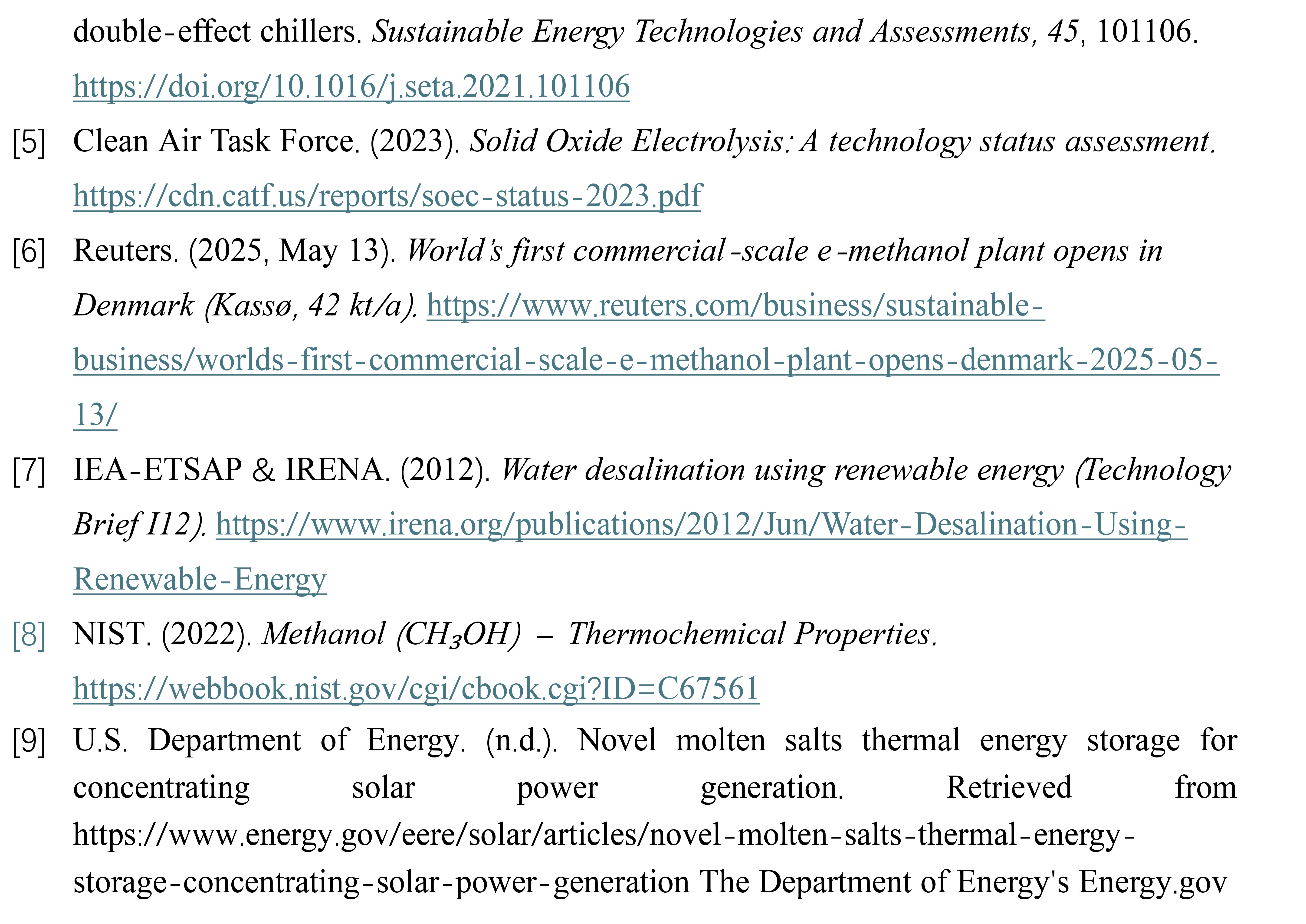 double-effect chillers. Sustainable Energy Technologies and Assessments, 45, 101106. https://doi.org/10.1016/j.seta.2021.101106

[5] Clean Air Task Force. (2023). Solid Oxide Electrolysis: A technology status assessment. https://cdn.catf.us/reports/soec-status-2023.pdf

[6] Reuters. (2025, May 13). World's first commercial-scale e-methanol plant opens in Denmark (Kassø, 42 kt/a). https://www.reuters.com/business/sustainable-business/worlds-first-commercial-scale-e-methanol-plant-opens-denmark-2025-05-13/

[7] IEA-ETSAP & IRENA. (2012). Water desalination using renewable energy (Technology Brief I12). https://www.irena.org/publications/2012/Jun/Water-Desalination-Using-Renewable-Energy

[8] NIST. (2022). Methanol ($CH_3OH$) – Thermochemical Properties. https://webbook.nist.gov/cgi/cbook.cgi?ID=C67561

[9] U.S. Department of Energy. (n.d.). Novel molten salts thermal energy storage for concentrating solar power generation. Retrieved from https://www.energy.gov/eere/solar/articles/novel-molten-salts-thermal-energy-storage-concentrating-solar-power-generation The Department of Energy's Energy.gov